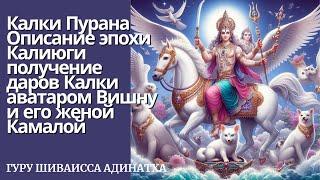 Калки Пурана Описание эпохи Калиюги получение даров Калки аватаром Вишну и его женой Камалой

ГУРУ ШИВАИССА АДИНАТХА